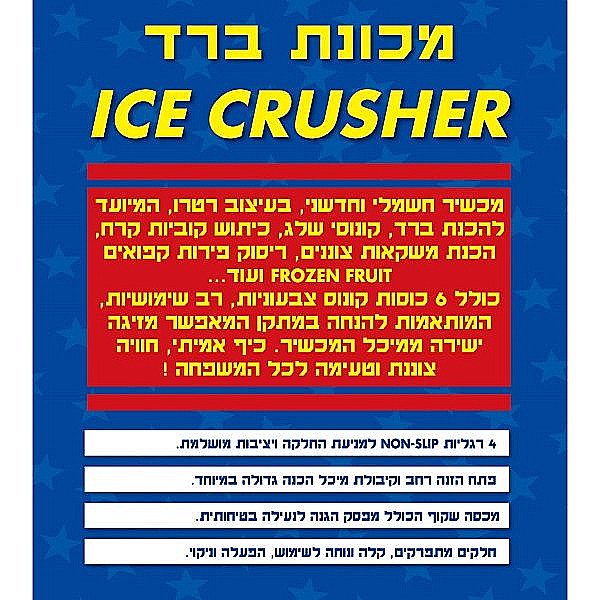 מכונת ברד

ICE CRUSHER

מכשיר חשמלי וחדשני, בעיצוב רטרו, המיועד להכנת ברד, קונוסי שלג, כיתוש קוביות קרח, הכנת משקאות צוננים, ריסוק פירות קפואים FROZEN FRUIT ועוד...
כולל 6 כוסות קונוס צבעוניות, רב שימושיות, המותאמות להנחה במתקן המאפשר מזיגה ישירה ממיכל המכשיר. כיף אמיתי, חוויה צוננת וטעימה לכל המשפחה !

4 רגליות NON-SLIP למניעת החלקה ויציבות מושלמת.

פתח הזנה רחב וקיבולת מיכל הכנה גדולה במיוחד.

מכסה שקוף הכולל מפסק הגנה לנעילה בטיחותית.

חלקים מתפרקים, קלה ונוחה לשימוש, הפעלה וניקוי.